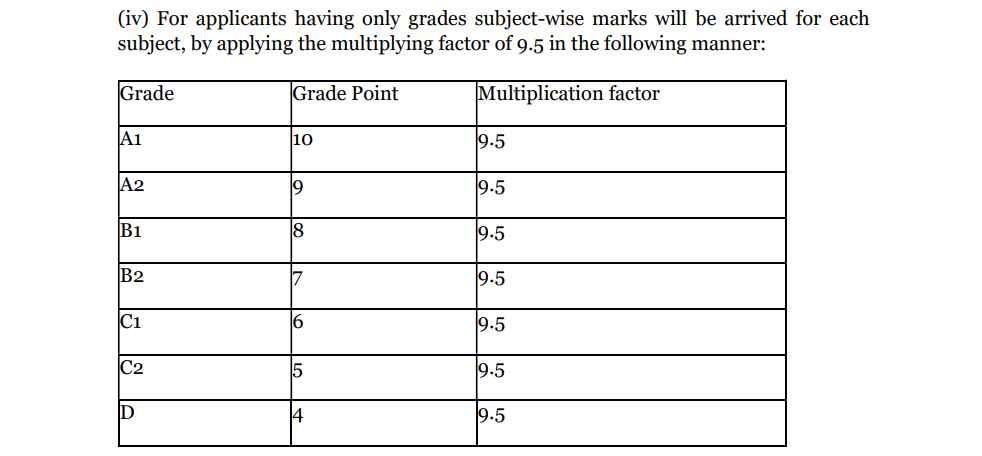 (iv) For applicants having only grades subject-wise marks will be arrived for each subject, by applying the multiplying factor of 9.5 in the following manner:

| Grade | Grade Point | Multiplication factor |
|---|---|---|
| A1 | 10 | 9.5 |
| A2 | 9 | 9.5 |
| B1 | 8 | 9.5 |
| B2 | 7 | 9.5 |
| C1 | 6 | 9.5 |
| C2 | 5 | 9.5 |
| D | 4 | 9.5 |